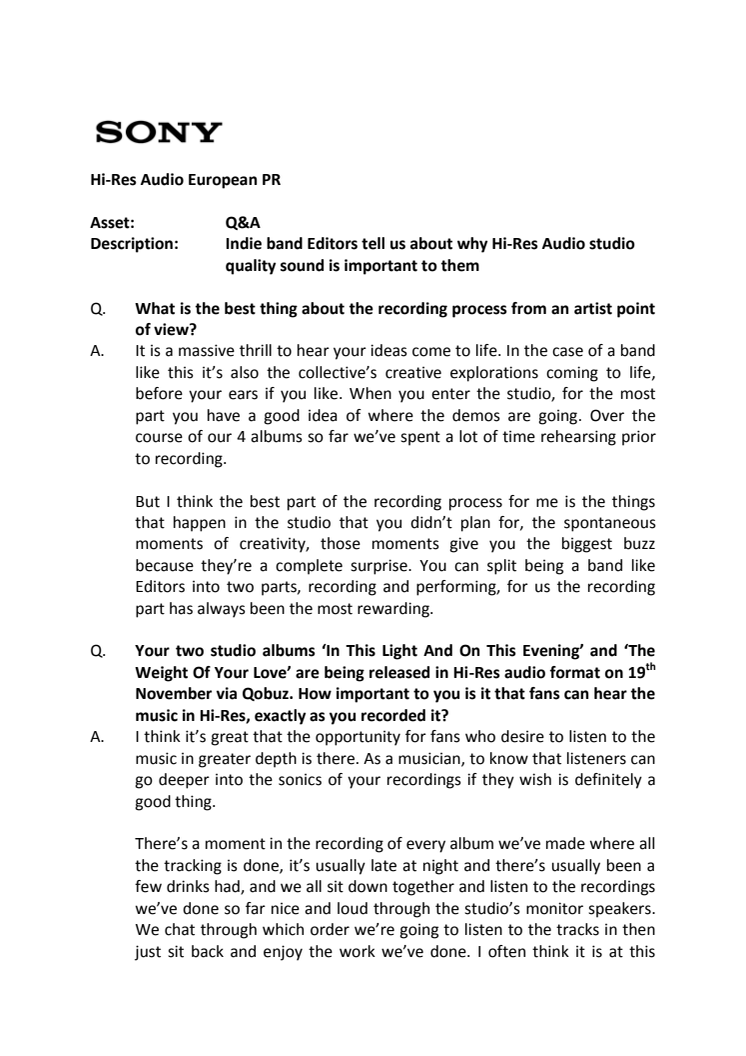 SONY

Hi-Res Audio European PR

Asset: Q&A
Description: Indie band Editors tell us about why Hi-Res Audio studio quality sound is important to them

Q. What is the best thing about the recording process from an artist point of view?
A. It is a massive thrill to hear your ideas come to life. In the case of a band like this it's also the collective's creative explorations coming to life, before your ears if you like. When you enter the studio, for the most part you have a good idea of where the demos are going. Over the course of our 4 albums so far we've spent a lot of time rehearsing prior to recording.

But I think the best part of the recording process for me is the things that happen in the studio that you didn't plan for, the spontaneous moments of creativity, those moments give you the biggest buzz because they're a complete surprise. You can split being a band like Editors into two parts, recording and performing, for us the recording part has always been the most rewarding.

Q. Your two studio albums 'In This Light And On This Evening' and 'The Weight Of Your Love' are being released in Hi-Res audio format on 19$^{th}$ November via Qobuz. How important to you is it that fans can hear the music in Hi-Res, exactly as you recorded it?
A. I think it's great that the opportunity for fans who desire to listen to the music in greater depth is there. As a musician, to know that listeners can go deeper into the sonics of your recordings if they wish is definitely a good thing.

There's a moment in the recording of every album we've made where all the tracking is done, it's usually late at night and there's usually been a few drinks had, and we all sit down together and listen to the recordings we've done so far nice and loud through the studio's monitor speakers. We chat through which order we're going to listen to the tracks in then just sit back and enjoy the work we've done. I often think it is at this